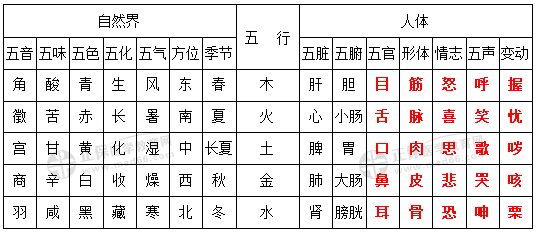 | 自然界 | | | | | | | 五 行 | 人体 | | | | | | |
|---|---|---|---|---|---|---|---|---|---|---|---|---|---|---|
| 五音 | 五味 | 五色 | 五化 | 五气 | 方位 | 季节 | | 五脏 | 五腑 | 五官 | 形体 | 情志 | 五声 | 变动 |
| 角 | 酸 | 青 | 生 | 风 | 东 | 春 | 木 | 肝 | 胆 | 目 | 筋 | 怒 | 呼 | 握 |
| 徵 | 苦 | 赤 | 长 | 暑 | 南 | 夏 | 火 | 心 | 小肠 | 舌 | 脉 | 喜 | 笑 | 忧 |
| 宫 | 甘 | 黄 | 化 | 湿 | 中 | 长夏 | 土 | 脾 | 胃 | 口 | 肉 | 思 | 歌 | 哕 |
| 商 | 辛 | 白 | 收 | 燥 | 西 | 秋 | 金 | 肺 | 大肠 | 鼻 | 皮 | 悲 | 哭 | 咳 |
| 羽 | 咸 | 黑 | 藏 | 寒 | 北 | 冬 | 水 | 肾 | 膀胱 | 耳 | 骨 | 恐 | 呻 | 栗 |

正保医学教育网 www.med66.com